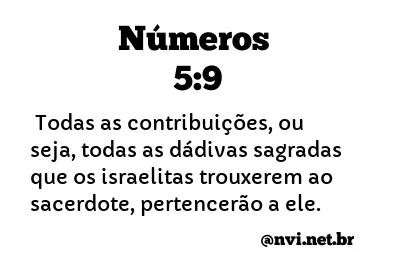 Números
5:9

Todas as contribuições, ou seja, todas as dádivas sagradas que os israelitas trouxerem ao sacerdote, pertencerão a ele.

@nvi.net.br